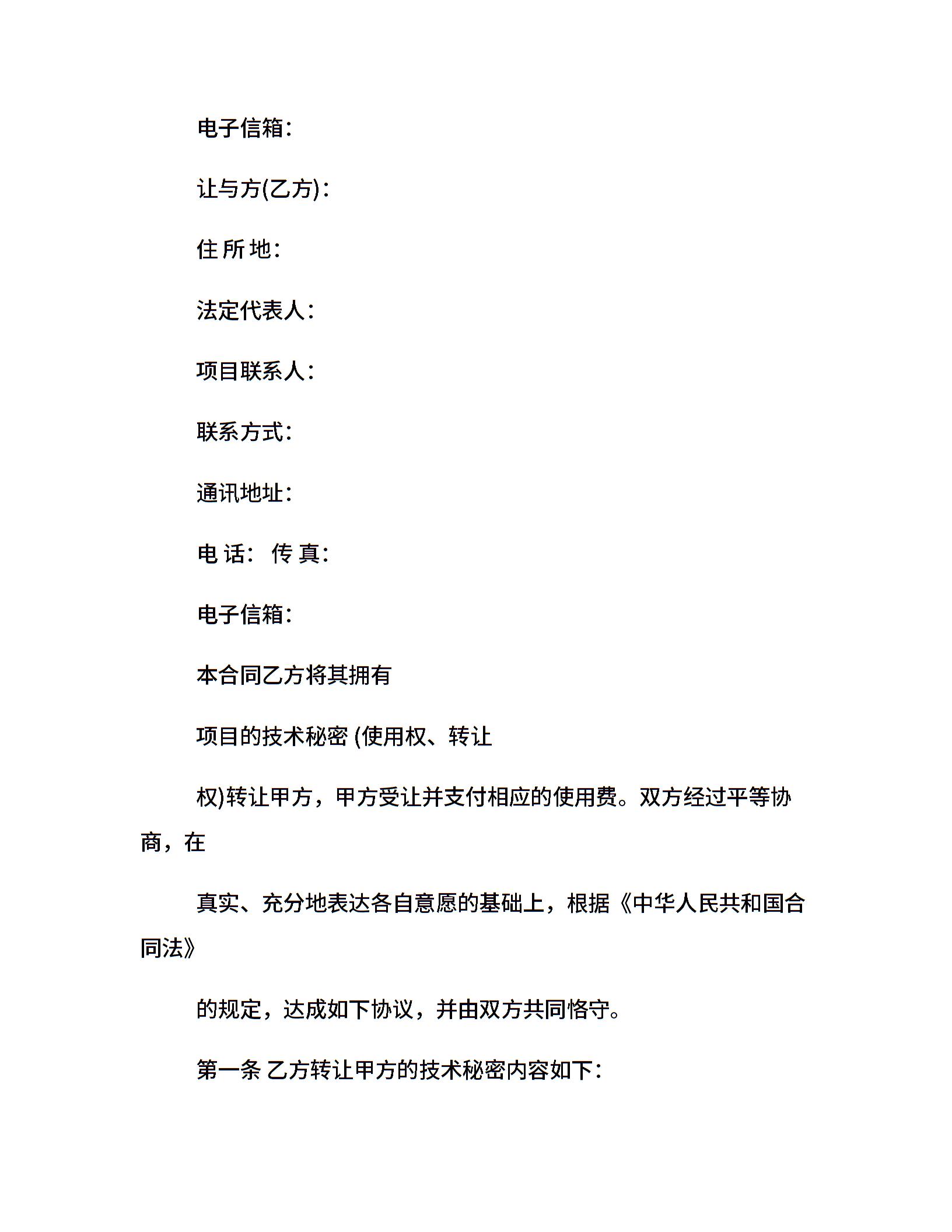 电子信箱:

让与方(乙方):

住 所 地:

法定代表人:

项目联系人:

联系方式:

通讯地址:

电 话: 传 真:

电子信箱:

本合同乙方将其拥有

项目的技术秘密 (使用权、转让

权)转让甲方，甲方受让并支付相应的使用费。双方经过平等协商，在

真实、充分地表达各自意愿的基础上，根据《中华人民共和国合同法》

的规定，达成如下协议，并由双方共同恪守。

第一条 乙方转让甲方的技术秘密内容如下: